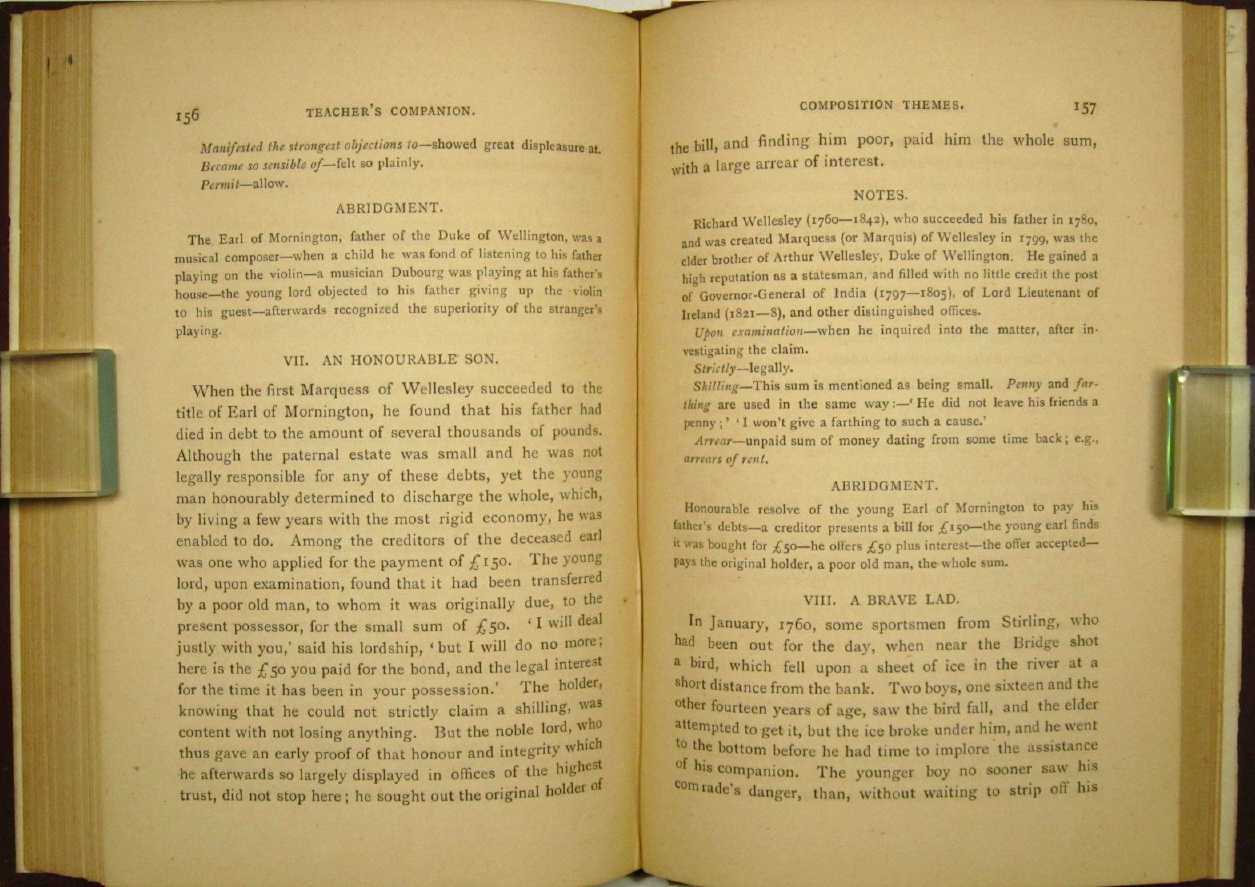 156 TEACHER'S COMPANION.

Manifested the strongest objections to—showed great displeasure at.
Became so sensible of—felt so plainly.
Permit—allow.

ABRIDGMENT.

The Earl of Mornington, father of the Duke of Wellington, was a musical composer—when a child he was fond of listening to his father playing on the violin—a musician Dubourg was playing at his father's house—the young lord objected to his father giving up the violin to his guest—afterwards recognized the superiority of the stranger's playing.

VII. AN HONOURABLE SON.

When the first Marquess of Wellesley succeeded to the title of Earl of Mornington, he found that his father had died in debt to the amount of several thousands of pounds. Although the paternal estate was small and he was not legally responsible for any of these debts, yet the young man honourably determined to discharge the whole, which, by living a few years with the most rigid economy, he was enabled to do. Among the creditors of the deceased earl was one who applied for the payment of £150. The young lord, upon examination, found that it had been transferred by a poor old man, to whom it was originally due, to the present possessor, for the small sum of £50. 'I will deal justly with you,' said his lordship, 'but I will do no more; here is the £50 you paid for the bond, and the legal interest for the time it has been in your possession.' The holder, knowing that he could not strictly claim a shilling, was content with not losing anything. But the noble lord, who thus gave an early proof of that honour and integrity which he afterwards so largely displayed in offices of the highest trust, did not stop here; he sought out the original holder of

COMPOSITION THEMES. 157

the bill, and finding him poor, paid him the whole sum, with a large arrear of interest.

NOTES.

Richard Wellesley (1760—1842), who succeeded his father in 1780, and was created Marquess (or Marquis) of Wellesley in 1799, was the elder brother of Arthur Wellesley, Duke of Wellington. He gained a high reputation as a statesman, and filled with no little credit the post of Governor-General of India (1797—1805), of Lord Lieutenant of Ireland (1821—8), and other distinguished offices.

Upon examination—when he inquired into the matter, after investigating the claim.

Strictly—legally.

Shilling—This sum is mentioned as being small. Penny and farthing are used in the same way:—'He did not leave his friends a penny;' 'I won't give a farthing to such a cause.'

Arrear—unpaid sum of money dating from some time back; e.g., arrears of rent.

ABRIDGMENT.

Honourable resolve of the young Earl of Mornington to pay his father's debts—a creditor presents a bill for £150—the young earl finds it was bought for £50—he offers £50 plus interest—the offer accepted—pays the original holder, a poor old man, the whole sum.

VIII. A BRAVE LAD.

In January, 1760, some sportsmen from Stirling, who had been out for the day, when near the Bridge shot a bird, which fell upon a sheet of ice in the river at a short distance from the bank. Two boys, one sixteen and the other fourteen years of age, saw the bird fall, and the elder attempted to get it, but the ice broke under him, and he went to the bottom before he had time to implore the assistance of his companion. The younger boy no sooner saw his comrade's danger, than, without waiting to strip off his